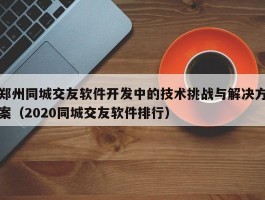 郑州同城交友软件开发中的技术挑战与解决方案（2020同城交友软件排行）